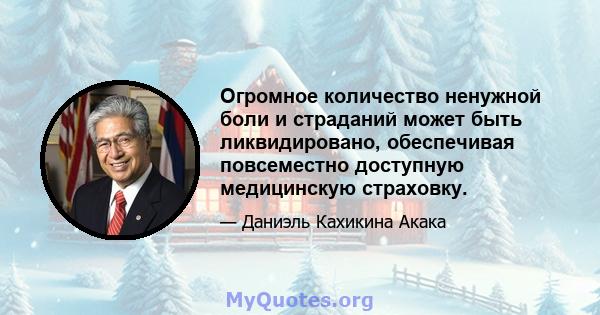 Огромное количество ненужной боли и страданий может быть ликвидировано, обеспечивая повсеместно доступную медицинскую страховку.

— Даниэль Кахикина Акака

MyQuotes.org